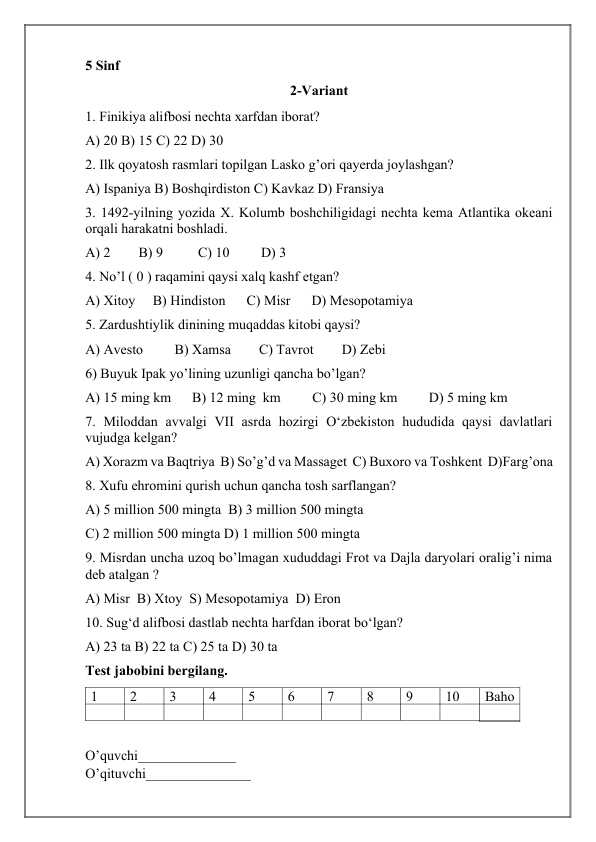 5 Sinf

2-Variant

1. Finikiya alifbosi nechta xarfdan iborat?

A) 20 B) 15 C) 22 D) 30

2. Ilk qoyatosh rasmlari topilgan Lasko g'ori qayerda joylashgan?

A) Ispaniya B) Boshqirdiston C) Kavkaz D) Fransiya

3. 1492-yilning yozida X. Kolumb boshchiligidagi nechta kema Atlantika okeani orqali harakatni boshladi.

A) 2 B) 9 C) 10 D) 3

4. No'l ( 0 ) raqamini qaysi xalq kashf etgan?

A) Xitoy B) Hindiston C) Misr D) Mesopotamiya

5. Zardushtiylik dinining muqaddas kitobi qaysi?

A) Avesto B) Xamsa C) Tavrot D) Zebi

6) Buyuk Ipak yo'lining uzunligi qancha bo'lgan?

A) 15 ming km B) 12 ming km C) 30 ming km D) 5 ming km

7. Miloddan avvalgi VII asrda hozirgi O'zbekiston hududida qaysi davlatlari vujudga kelgan?

A) Xorazm va Baqtriya B) So'g'd va Massaget C) Buxoro va Toshkent D)Farg'ona

8. Xufu ehromini qurish uchun qancha tosh sarflangan?

A) 5 million 500 mingta B) 3 million 500 mingta

C) 2 million 500 mingta D) 1 million 500 mingta

9. Misrdan uncha uzoq bo'lmagan xududdagi Frot va Dajla daryolari oralig'i nima deb atalgan ?

A) Misr B) Xtoy S) Mesopotamiya D) Eron

10. Sug'd alifbosi dastlab nechta harfdan iborat bo'lgan?

A) 23 ta B) 22 ta C) 25 ta D) 30 ta

Test jabobini bergilang.

| 1 | 2 | 3 | 4 | 5 | 6 | 7 | 8 | 9 | 10 | Baho |
|---|---|---|---|---|---|---|---|---|---|---|
| | | | | | | | | | | |

O'quvchi______________
O'qituvchi_______________